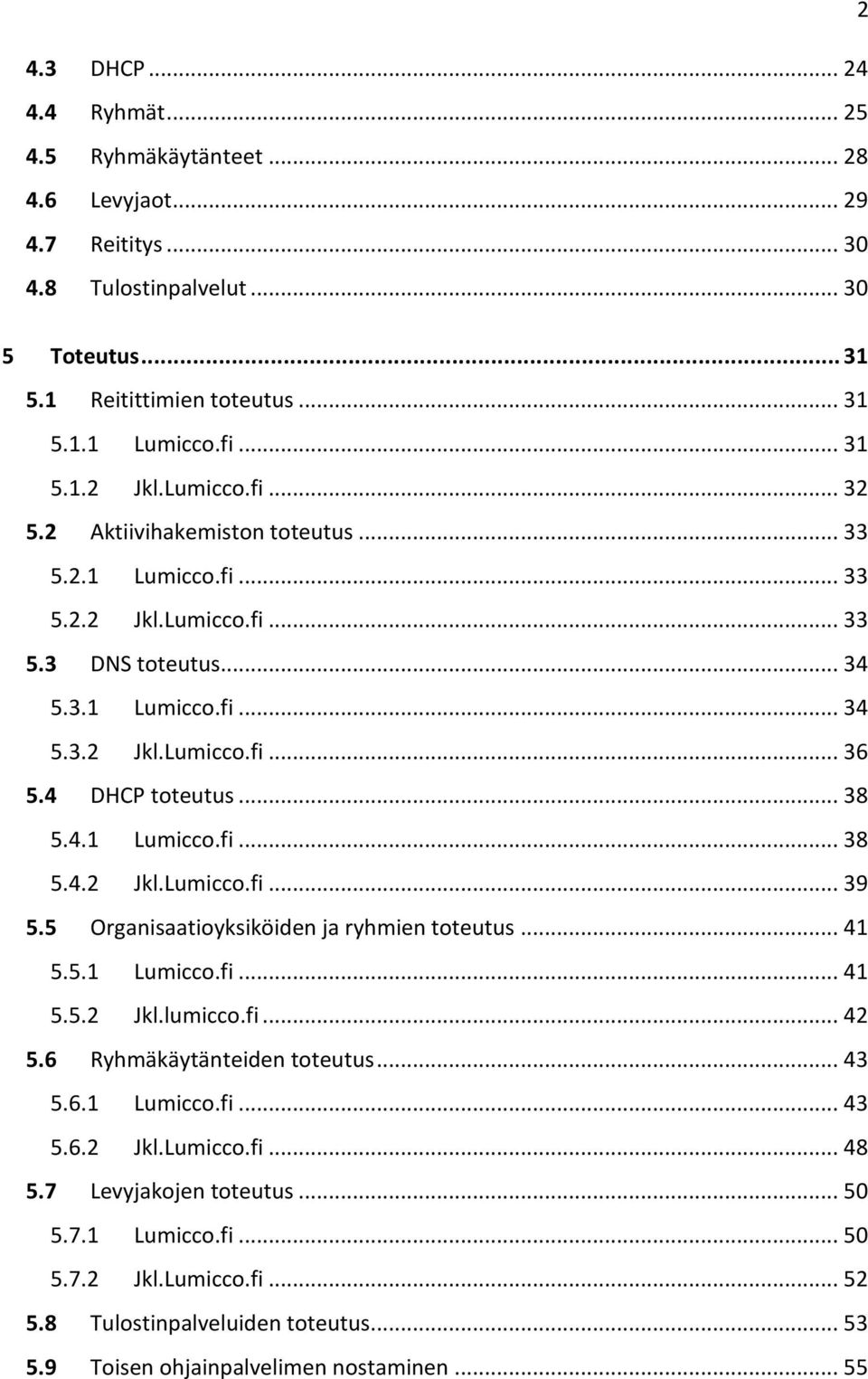 2

4.3 DHCP ... 24
4.4 Ryhmät ... 25
4.5 Ryhmäkäytänteet ... 28
4.6 Levyjaot ... 29
4.7 Reititys ... 30
4.8 Tulostinpalvelut ... 30

5 Toteutus ... 31
5.1 Reitittimien toteutus ... 31
5.1.1 Lumicco.fi ... 31
5.1.2 Jkl.Lumicco.fi ... 32
5.2 Aktiivihakemiston toteutus ... 33
5.2.1 Lumicco.fi ... 33
5.2.2 Jkl.Lumicco.fi ... 33
5.3 DNS toteutus ... 34
5.3.1 Lumicco.fi ... 34
5.3.2 Jkl.Lumicco.fi ... 36
5.4 DHCP toteutus ... 38
5.4.1 Lumicco.fi ... 38
5.4.2 Jkl.Lumicco.fi ... 39
5.5 Organisaatioyksiköiden ja ryhmien toteutus ... 41
5.5.1 Lumicco.fi ... 41
5.5.2 Jkl.lumicco.fi ... 42
5.6 Ryhmäkäytänteiden toteutus ... 43
5.6.1 Lumicco.fi ... 43
5.6.2 Jkl.Lumicco.fi ... 48
5.7 Levyjakojen toteutus ... 50
5.7.1 Lumicco.fi ... 50
5.7.2 Jkl.Lumicco.fi ... 52
5.8 Tulostinpalveluiden toteutus ... 53
5.9 Toisen ohjainpalvelimen nostaminen ... 55